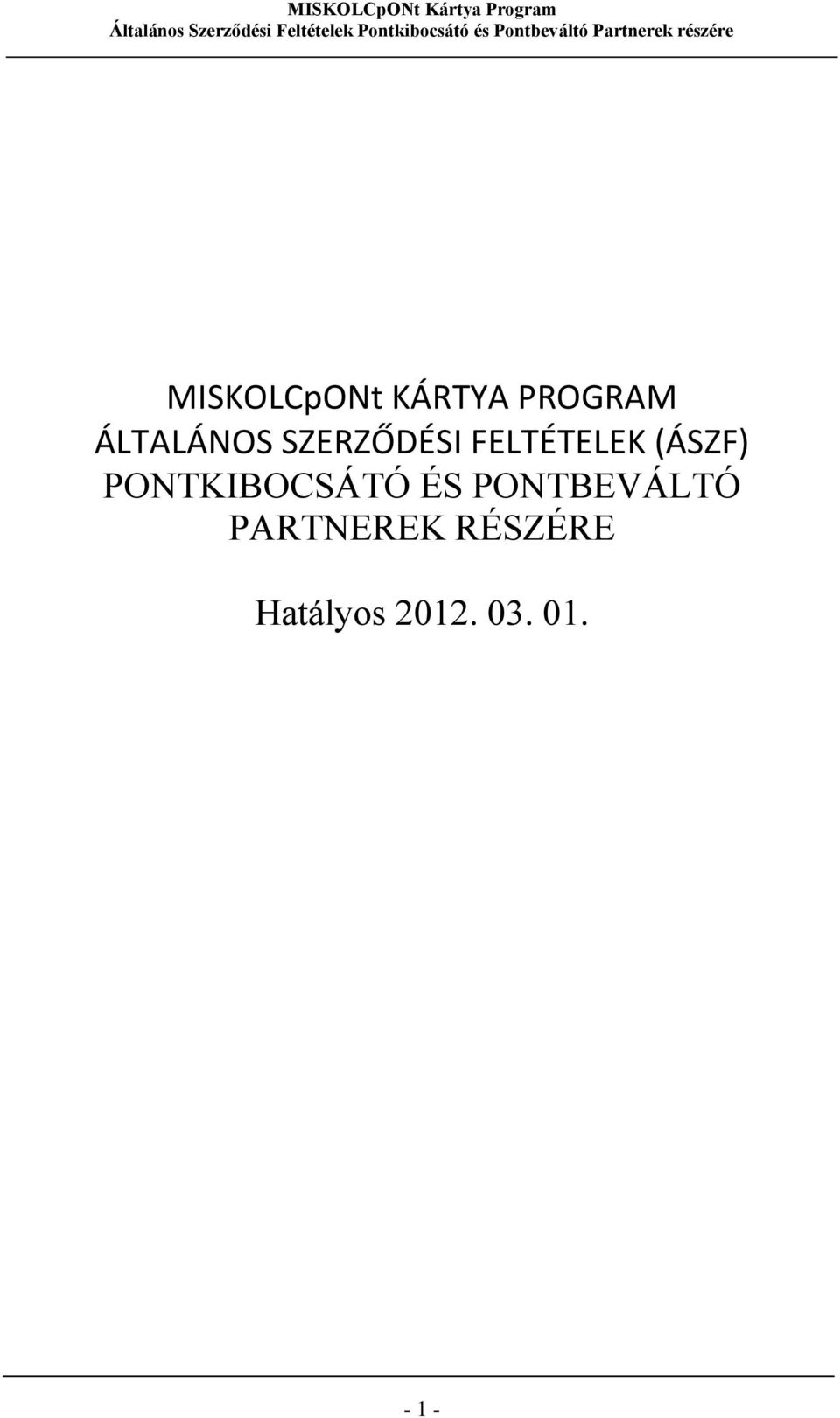 MISKOLCpONt Kártya Program
Általános Szerződési Feltételek Pontkibocsátó és Pontbeváltó Partnerek részére

MISKOLCpONt KÁRTYA PROGRAM
ÁLTALÁNOS SZERZŐDÉSI FELTÉTELEK (ÁSZF)
PONTKIBOCSÁTÓ ÉS PONTBEVÁLTÓ PARTNEREK RÉSZÉRE

Hatályos 2012. 03. 01.

- 1 -